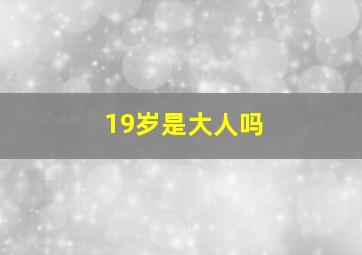 19岁是大人吗